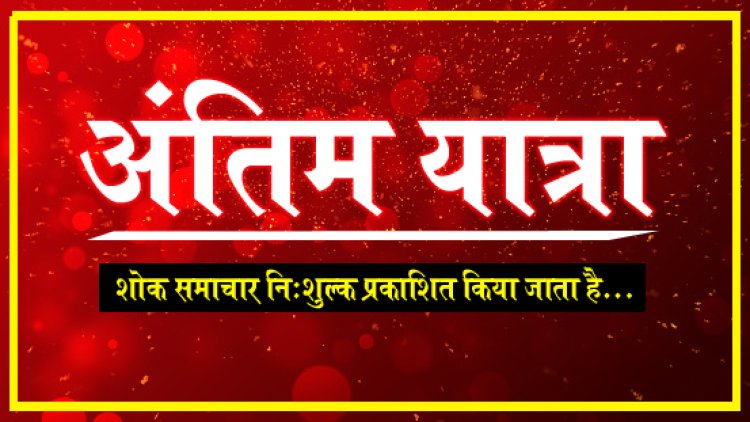 अंतिम यात्रा

शोक समाचार निःशुल्क प्रकाशित किया जाता है...